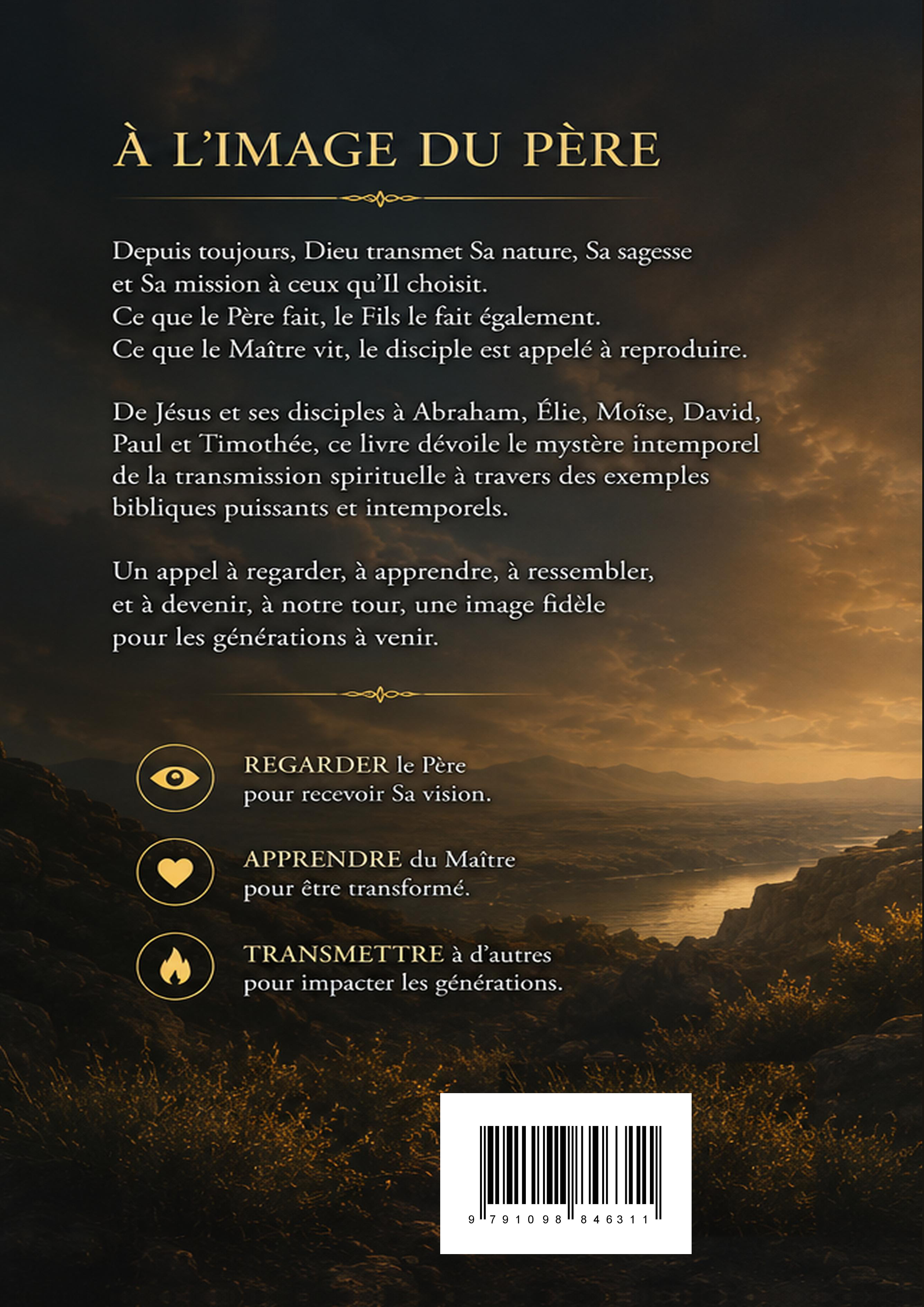 À L'IMAGE DU PÈRE

Depuis toujours, Dieu transmet Sa nature, Sa sagesse et Sa mission à ceux qu'Il choisit.
Ce que le Père fait, le Fils le fait également.
Ce que le Maître vit, le disciple est appelé à reproduire.

De Jésus et ses disciples à Abraham, Élie, Moïse, David, Paul et Timothée, ce livre dévoile le mystère intemporel de la transmission spirituelle à travers des exemples bibliques puissants et intemporels.

Un appel à regarder, à apprendre, à ressembler, et à devenir, à notre tour, une image fidèle pour les générations à venir.

REGARDER le Père
pour recevoir Sa vision.

APPRENDRE du Maître
pour être transformé.

TRANSMETTRE à d'autres
pour impacter les générations.

9 791098 846311